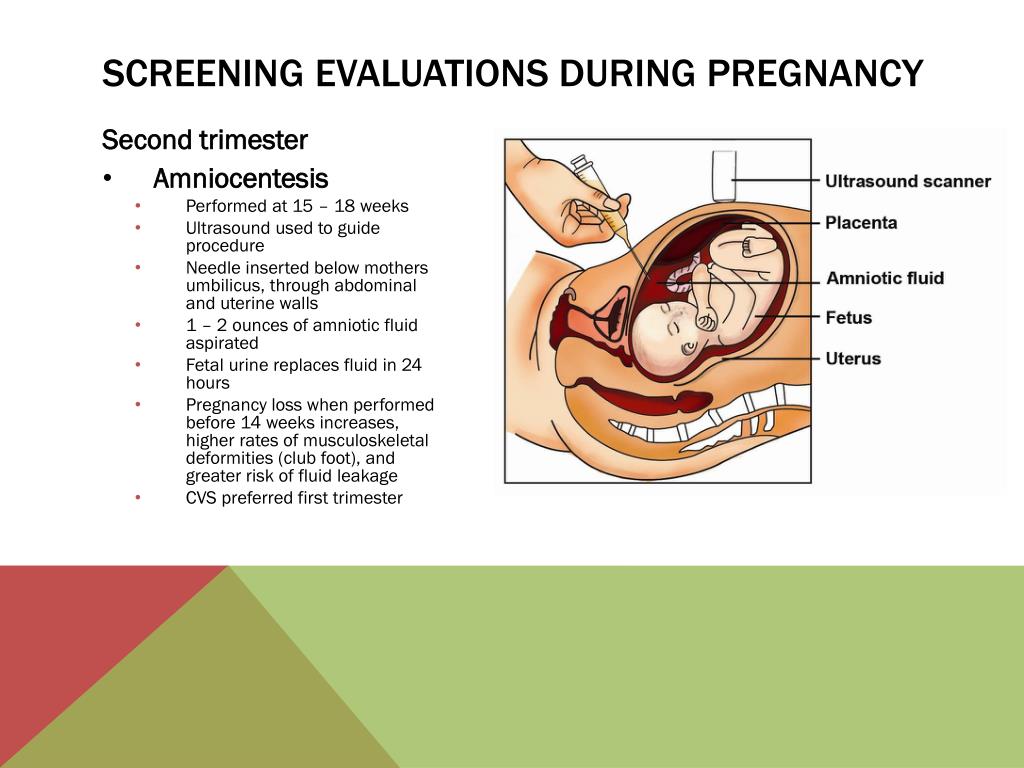 SCREENING EVALUATIONS DURING PREGNANCY

Second trimester

• Amniocentesis
  • Performed at 15 – 18 weeks
  • Ultrasound used to guide procedure
  • Needle inserted below mothers umbilicus, through abdominal and uterine walls
  • 1 – 2 ounces of amniotic fluid aspirated
  • Fetal urine replaces fluid in 24 hours
  • Pregnancy loss when performed before 14 weeks increases, higher rates of musculoskeletal deformities (club foot), and greater risk of fluid leakage
  • CVS preferred first trimester

Ultrasound scanner
Placenta
Amniotic fluid
Fetus
Uterus